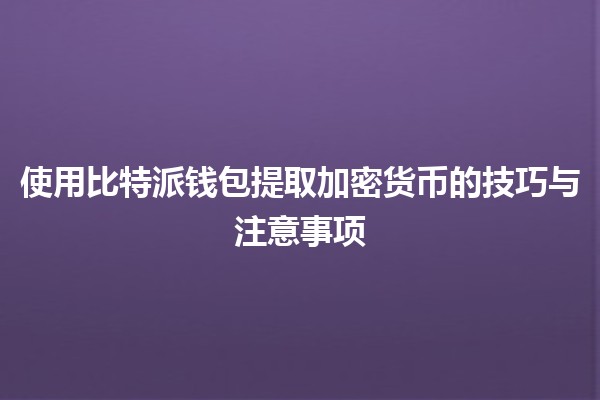 使用比特派钱包提取加密货币的技巧与注意事项